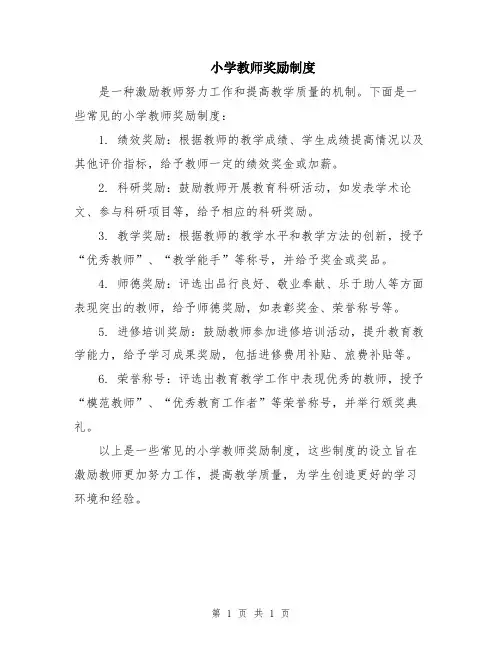 小学教师奖励制度

是一种激励教师努力工作和提高教学质量的机制。下面是一些常见的小学教师奖励制度：

1. 绩效奖励：根据教师的教学成绩、学生成绩提高情况以及其他评价指标，给予教师一定的绩效奖金或加薪。

2. 科研奖励：鼓励教师开展教育科研活动，如发表学术论文、参与科研项目等，给予相应的科研奖励。

3. 教学奖励：根据教师的教学水平和教学方法的创新，授予“优秀教师”、“教学能手”等称号，并给予奖金或奖品。

4. 师德奖励：评选出品行良好、敬业奉献、乐于助人等方面表现突出的教师，给予师德奖励，如表彰奖金、荣誉称号等。

5. 进修培训奖励：鼓励教师参加进修培训活动，提升教育教学能力，给予学习成果奖励，包括进修费用补贴、旅费补贴等。

6. 荣誉称号：评选出教育教学工作中表现优秀的教师，授予“模范教师”、“优秀教育工作者”等荣誉称号，并举行颁奖典礼。

以上是一些常见的小学教师奖励制度，这些制度的设立旨在激励教师更加努力工作，提高教学质量，为学生创造更好的学习环境和经验。

第 1 页 共 1 页